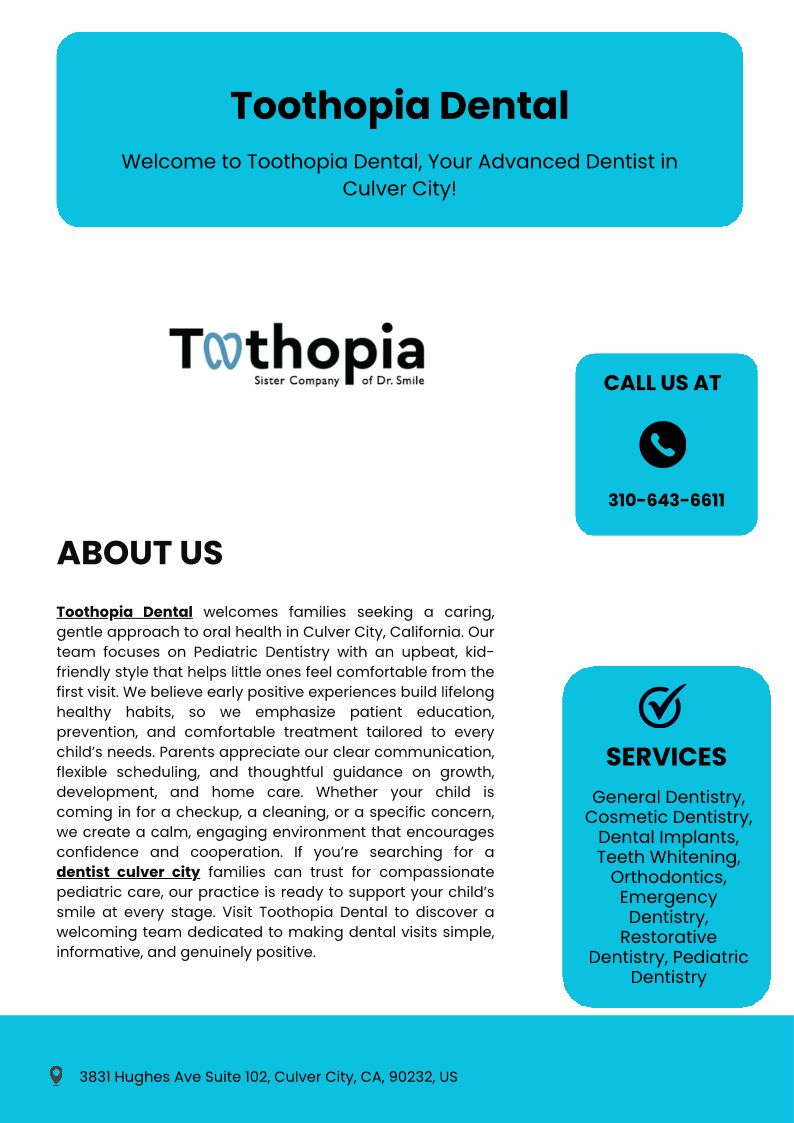 Toothopia Dental

Welcome to Toothopia Dental, Your Advanced Dentist in Culver City!

Toothopia
Sister Company of Dr. Smile

CALL US AT

310-643-6611

ABOUT US

Toothopia Dental welcomes families seeking a caring, gentle approach to oral health in Culver City, California. Our team focuses on Pediatric Dentistry with an upbeat, kid-friendly style that helps little ones feel comfortable from the first visit. We believe early positive experiences build lifelong healthy habits, so we emphasize patient education, prevention, and comfortable treatment tailored to every child's needs. Parents appreciate our clear communication, flexible scheduling, and thoughtful guidance on growth, development, and home care. Whether your child is coming in for a checkup, a cleaning, or a specific concern, we create a calm, engaging environment that encourages confidence and cooperation. If you're searching for a dentist culver city families can trust for compassionate pediatric care, our practice is ready to support your child's smile at every stage. Visit Toothopia Dental to discover a welcoming team dedicated to making dental visits simple, informative, and genuinely positive.

SERVICES

General Dentistry, Cosmetic Dentistry, Dental Implants, Teeth Whitening, Orthodontics, Emergency Dentistry, Restorative Dentistry, Pediatric Dentistry

3831 Hughes Ave Suite 102, Culver City, CA, 90232, US